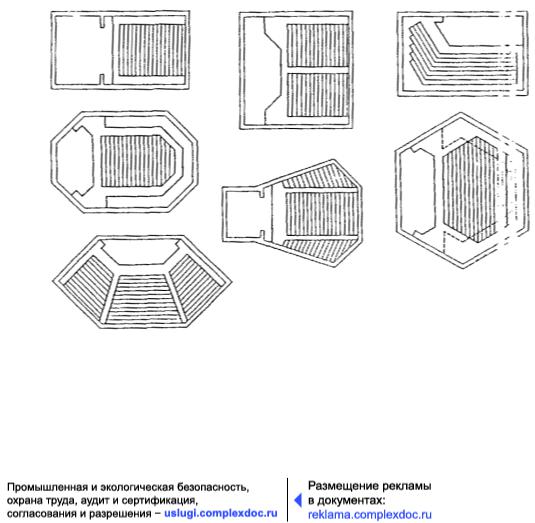 Промышленная и экологическая безопасность, охрана труда, аудит и сертификация, согласования и разрешения – uslugi.complexdoc.ru

Размещение рекламы в документах: reklama.complexdoc.ru